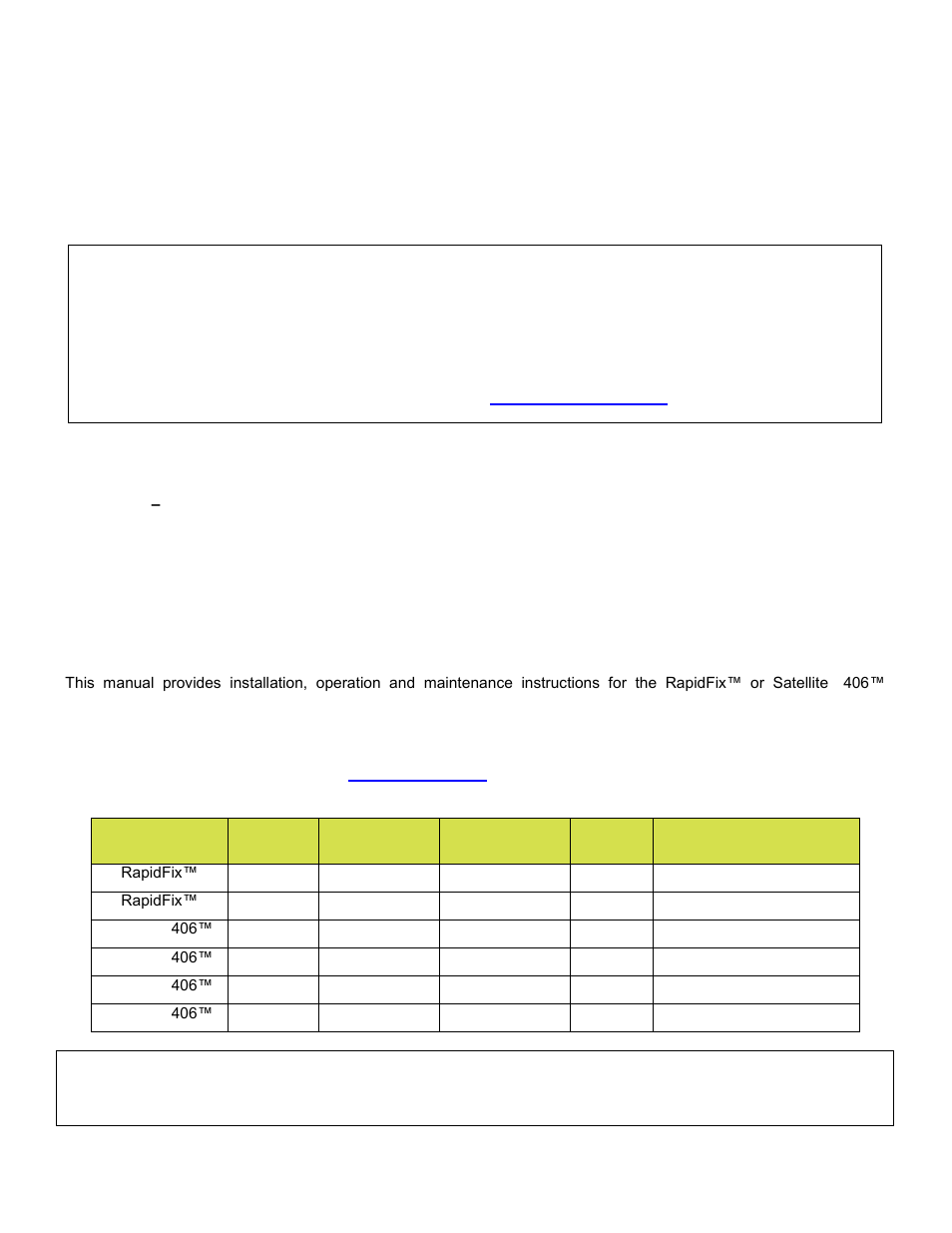 –

This manual provides installation, operation and maintenance instructions for the RapidFix™ or Satellite 406™

| | | | | | |
|---|---|---|---|---|---|
| RapidFix™ | | | | | |
| RapidFix™ | | | | | |
| 406™ | | | | | |
| 406™ | | | | | |
| 406™ | | | | | |
| 406™ | | | | | |